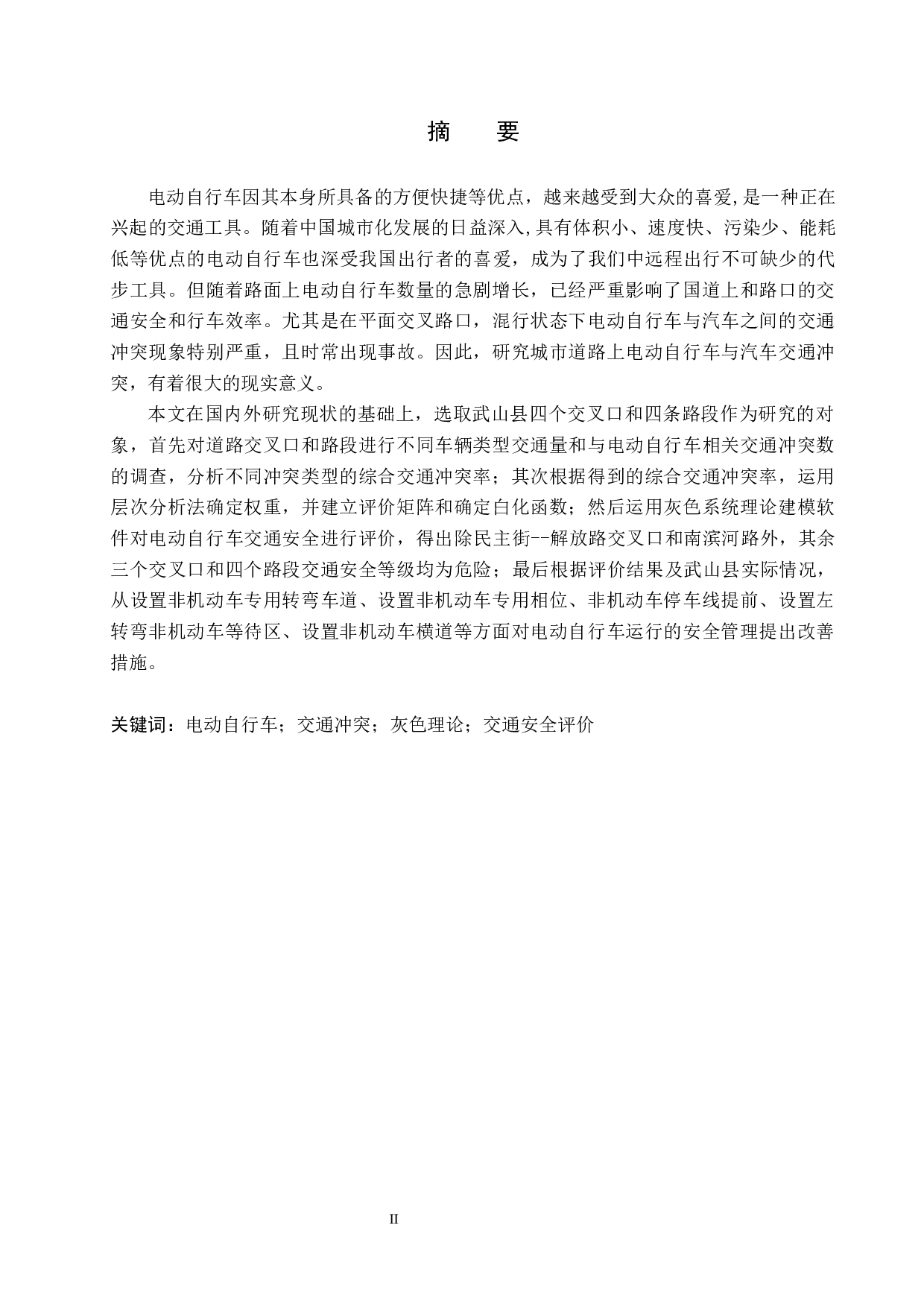 摘　要

电动自行车因其本身所具备的方便快捷等优点，越来越受到大众的喜爱,是一种正在兴起的交通工具。随着中国城市化发展的日益深入,具有体积小、速度快、污染少、能耗低等优点的电动自行车也深受我国出行者的喜爱，成为了我们中远程出行不可缺少的代步工具。但随着路面上电动自行车数量的急剧增长，已经严重影响了国道上和路口的交通安全和行车效率。尤其是在平面交叉路口，混行状态下电动自行车与汽车之间的交通冲突现象特别严重，且时常出现事故。因此，研究城市道路上电动自行车与汽车交通冲突，有着很大的现实意义。

本文在国内外研究现状的基础上，选取武山县四个交叉口和四条路段作为研究的对象，首先对道路交叉口和路段进行不同车辆类型交通量和与电动自行车相关交通冲突数的调查，分析不同冲突类型的综合交通冲突率；其次根据得到的综合交通冲突率，运用层次分析法确定权重，并建立评价矩阵和确定白化函数；然后运用灰色系统理论建模软件对电动自行车交通安全进行评价，得出除民主街--解放路交叉口和南滨河路外，其余三个交叉口和四个路段交通安全等级均为危险；最后根据评价结果及武山县实际情况，从设置非机动车专用转弯车道、设置非机动车专用相位、非机动车停车线提前、设置左转弯非机动车等待区、设置非机动车横道等方面对电动自行车运行的安全管理提出改善措施。

关键词：电动自行车；交通冲突；灰色理论；交通安全评价

II